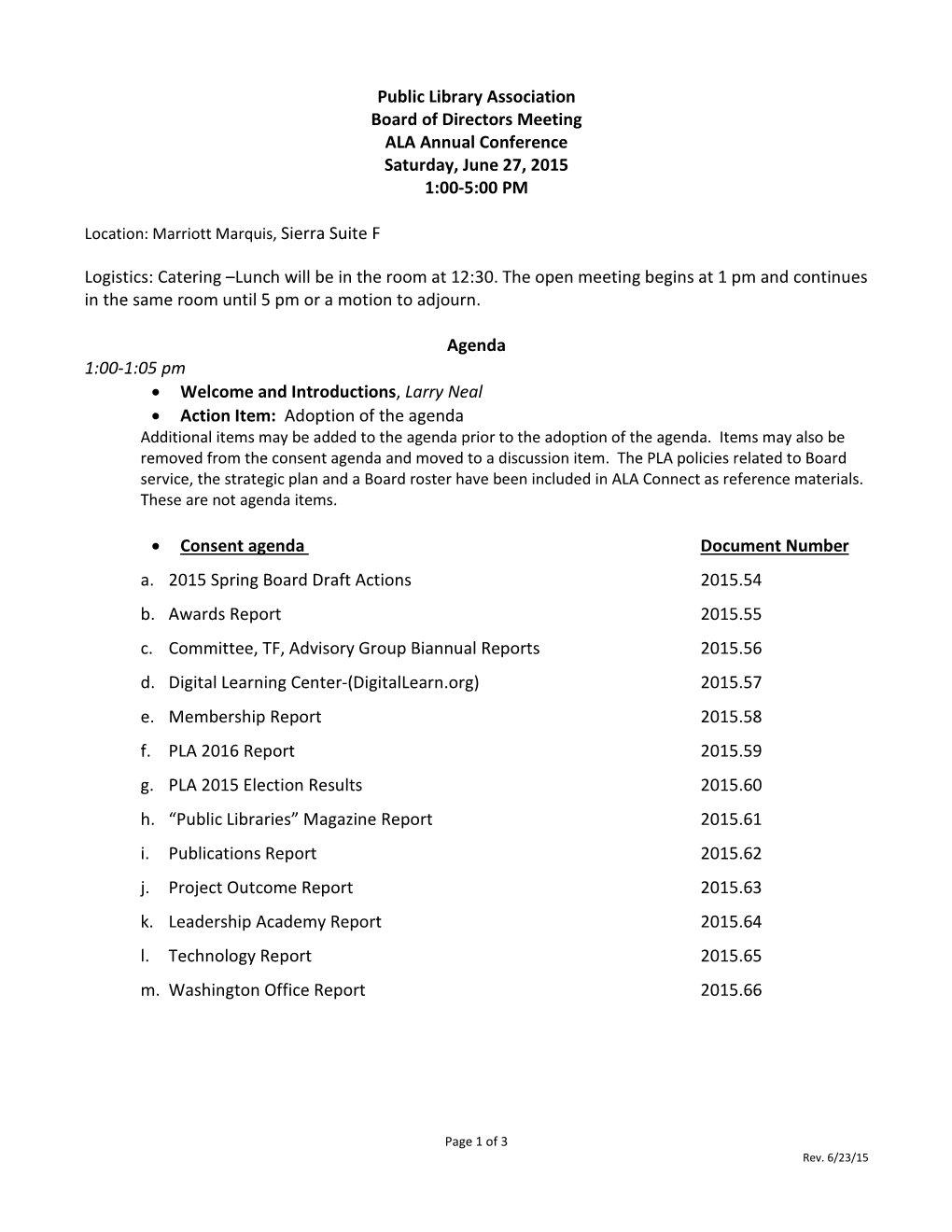 Public Library Association
Board of Directors Meeting
ALA Annual Conference
Saturday, June 27, 2015
1:00-5:00 PM

Location: Marriott Marquis, Sierra Suite F

Logistics: Catering –Lunch will be in the room at 12:30. The open meeting begins at 1 pm and continues in the same room until 5 pm or a motion to adjourn.

Agenda

1:00-1:05 pm
• Welcome and Introductions, Larry Neal
• Action Item: Adoption of the agenda
Additional items may be added to the agenda prior to the adoption of the agenda. Items may also be removed from the consent agenda and moved to a discussion item. The PLA policies related to Board service, the strategic plan and a Board roster have been included in ALA Connect as reference materials. These are not agenda items.

| • Consent agenda | Document Number |
|---|---|
| a. 2015 Spring Board Draft Actions | 2015.54 |
| b. Awards Report | 2015.55 |
| c. Committee, TF, Advisory Group Biannual Reports | 2015.56 |
| d. Digital Learning Center-(DigitalLearn.org) | 2015.57 |
| e. Membership Report | 2015.58 |
| f. PLA 2016 Report | 2015.59 |
| g. PLA 2015 Election Results | 2015.60 |
| h. “Public Libraries” Magazine Report | 2015.61 |
| i. Publications Report | 2015.62 |
| j. Project Outcome Report | 2015.63 |
| k. Leadership Academy Report | 2015.64 |
| l. Technology Report | 2015.65 |
| m. Washington Office Report | 2015.66 |

Page 1 of 3
Rev. 6/23/15